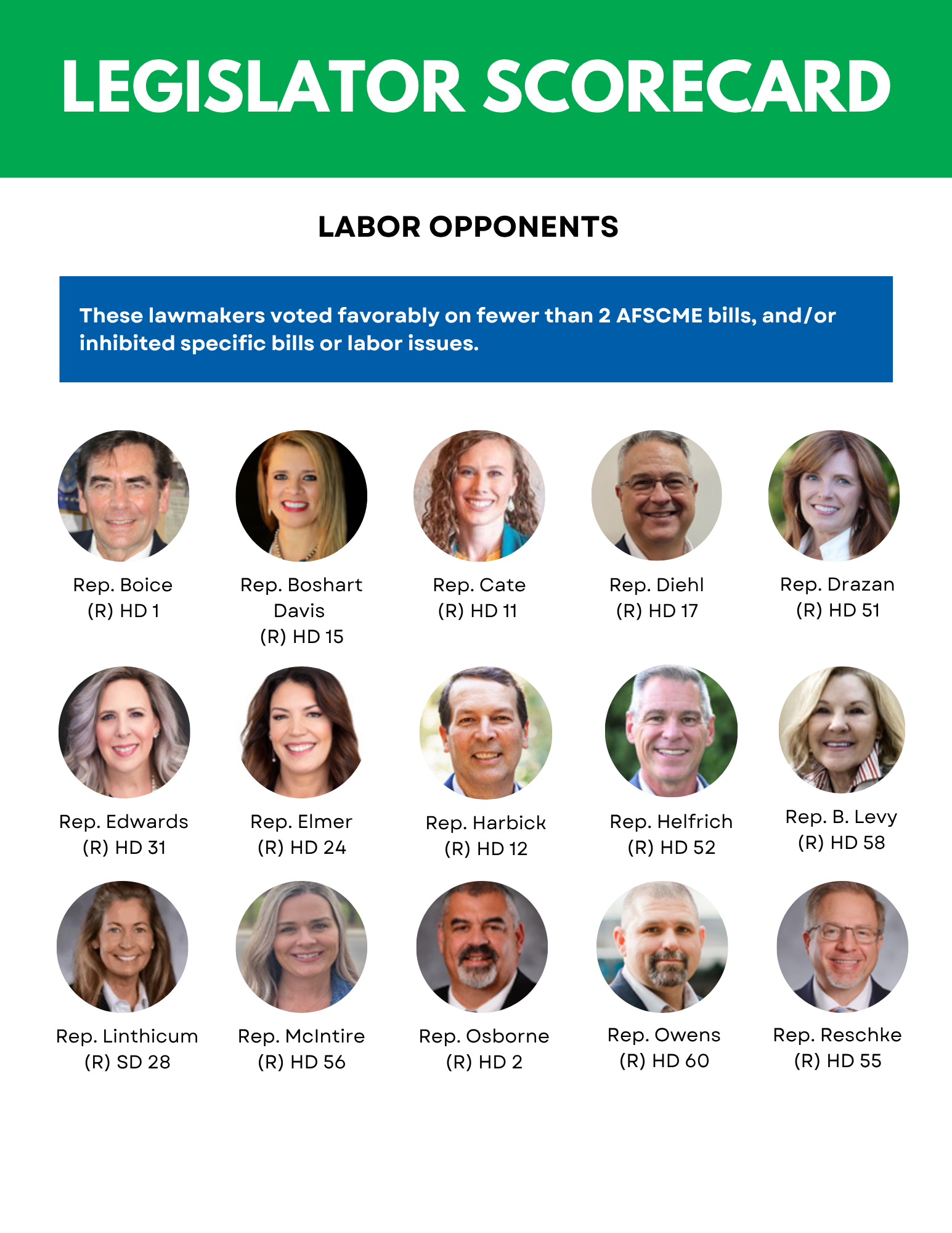 LEGISLATOR SCORECARD

LABOR OPPONENTS

These lawmakers voted favorably on fewer than 2 AFSCME bills, and/or inhibited specific bills or labor issues.

Rep. Boice
(R) HD 1

Rep. Boshart Davis
(R) HD 15

Rep. Cate
(R) HD 11

Rep. Diehl
(R) HD 17

Rep. Drazan
(R) HD 51

Rep. Edwards
(R) HD 31

Rep. Elmer
(R) HD 24

Rep. Harbick
(R) HD 12

Rep. Helfrich
(R) HD 52

Rep. B. Levy
(R) HD 58

Rep. Linthicum
(R) SD 28

Rep. McIntire
(R) HD 56

Rep. Osborne
(R) HD 2

Rep. Owens
(R) HD 60

Rep. Reschke
(R) HD 55